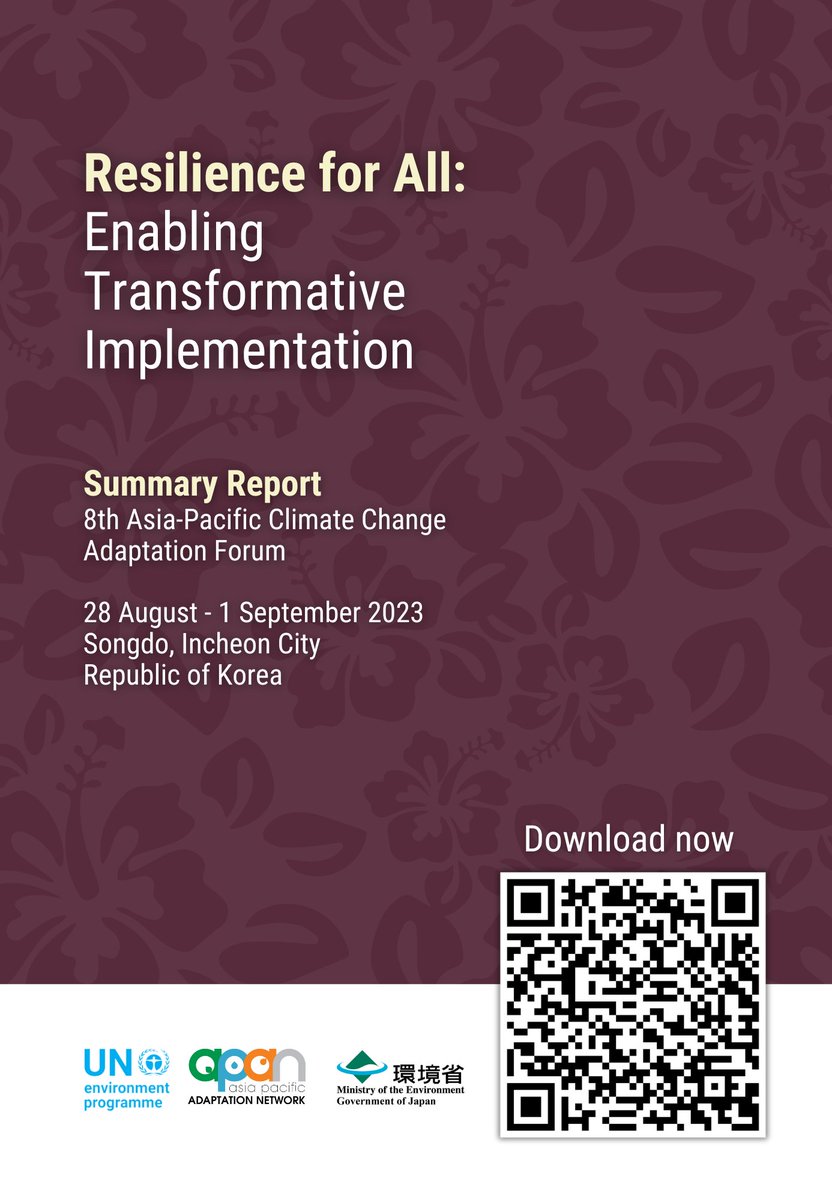 Resilience for All: Enabling Transformative Implementation

Summary Report
8th Asia-Pacific Climate Change Adaptation Forum

28 August - 1 September 2023
Songdo, Incheon City
Republic of Korea

Download now

UN environment programme

apan asia pacific ADAPTATION NETWORK

環境省 Ministry of the Environment Government of Japan